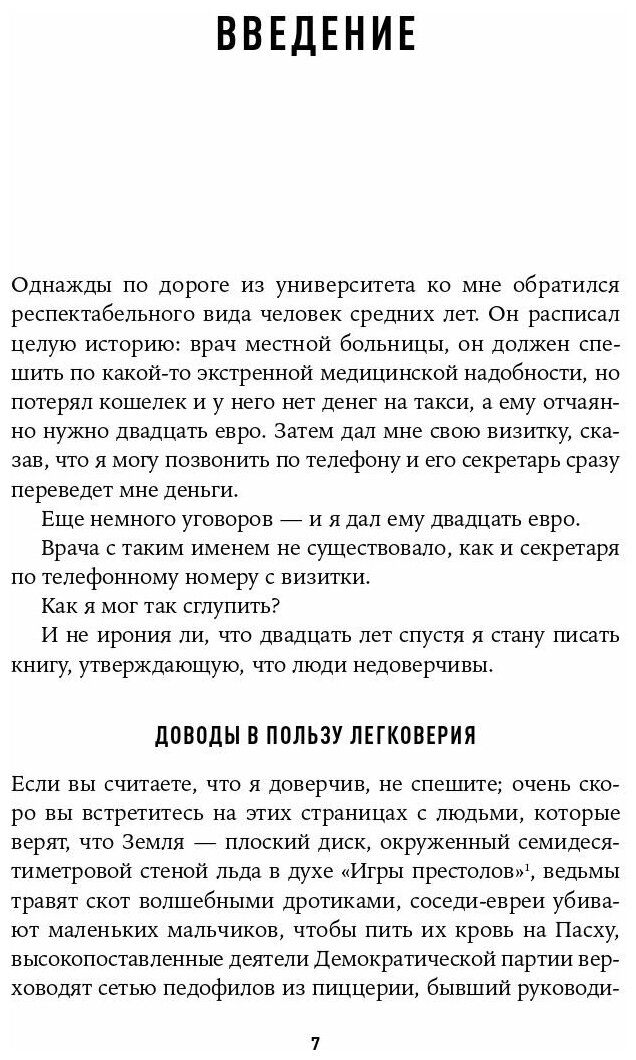 ВВЕДЕНИЕ

Однажды по дороге из университета ко мне обратился респектабельного вида человек средних лет. Он расписал целую историю: врач местной больницы, он должен спешить по какой-то экстренной медицинской надобности, но потерял кошелек и у него нет денег на такси, а ему отчаянно нужно двадцать евро. Затем дал мне свою визитку, сказав, что я могу позвонить по телефону и его секретарь сразу переведет мне деньги.

Еще немного уговоров — и я дал ему двадцать евро.

Врача с таким именем не существовало, как и секретаря по телефонному номеру с визитки.

Как я мог так сглупить?

И не ирония ли, что двадцать лет спустя я стану писать книгу, утверждающую, что люди недоверчивы.

ДОВОДЫ В ПОЛЬЗУ ЛЕГКОВЕРИЯ

Если вы считаете, что я доверчив, не спешите; очень скоро вы встретитесь на этих страницах с людьми, которые верят, что Земля — плоский диск, окруженный семидесятиметровой стеной льда в духе «Игры престолов»$^1$, ведьмы травят скот волшебными дротиками, соседи-евреи убивают маленьких мальчиков, чтобы пить их кровь на Пасху, высокопоставленные деятели Демократической партии верховодят сетью педофилов из пиццерии, бывший руководи-

7